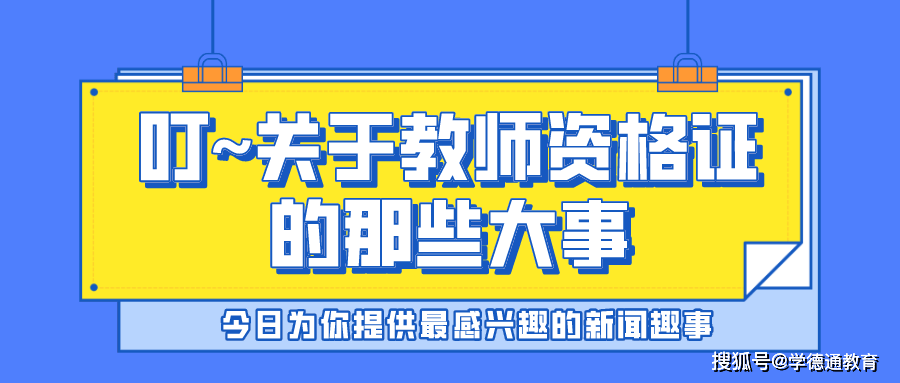 叮~关于教师资格证的那些大事

今日为你提供最感兴趣的新闻趣事

搜狐号@学德通教育